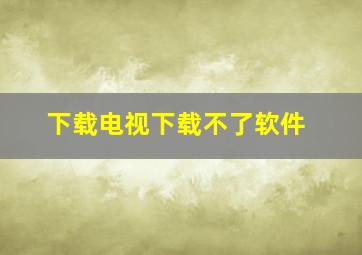 下载电视下载不了软件